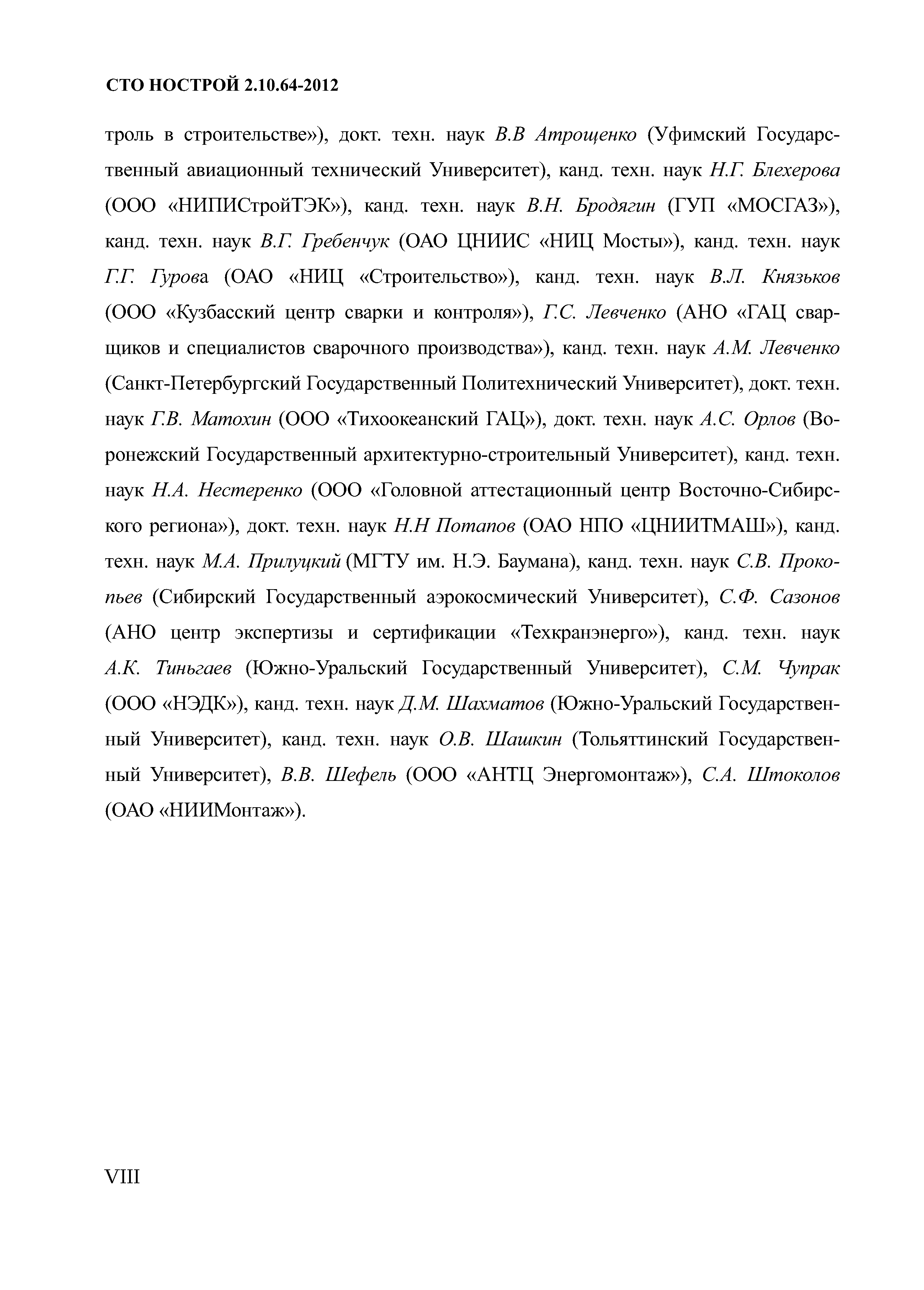 СТО НОСТРОЙ 2.10.64-2012

троль в строительстве»), докт. техн. наук В.В Атрощенко (Уфимский Государственный авиационный технический Университет), канд. техн. наук Н.Г. Блехерова (ООО «НИПИСтройТЭК»), канд. техн. наук В.Н. Бродягин (ГУП «МОСГАЗ»), канд. техн. наук В.Г. Гребенчук (ОАО ЦНИИС «НИЦ Мосты»), канд. техн. наук Г.Г. Гурова (ОАО «НИЦ «Строительство»), канд. техн. наук В.Л. Князьков (ООО «Кузбасский центр сварки и контроля»), Г.С. Левченко (АНО «ГАЦ сварщиков и специалистов сварочного производства»), канд. техн. наук А.М. Левченко (Санкт-Петербургский Государственный Политехнический Университет), докт. техн. наук Г.В. Матохин (ООО «Тихоокеанский ГАЦ»), докт. техн. наук А.С. Орлов (Воронежский Государственный архитектурно-строительный Университет), канд. техн. наук Н.А. Нестеренко (ООО «Головной аттестационный центр Восточно-Сибирского региона»), докт. техн. наук Н.Н Потапов (ОАО НПО «ЦНИИТМАШ»), канд. техн. наук М.А. Прилуцкий (МГТУ им. Н.Э. Баумана), канд. техн. наук С.В. Прокопьев (Сибирский Государственный аэрокосмический Университет), С.Ф. Сазонов (АНО центр экспертизы и сертификации «Техкранэнерго»), канд. техн. наук А.К. Тиньгаев (Южно-Уральский Государственный Университет), С.М. Чупрак (ООО «НЭДК»), канд. техн. наук Д.М. Шахматов (Южно-Уральский Государственный Университет), канд. техн. наук О.В. Шашкин (Тольяттинский Государственный Университет), В.В. Шефель (ООО «АНТЦ Энергомонтаж»), С.А. Штоколов (ОАО «НИИМонтаж»).

VIII